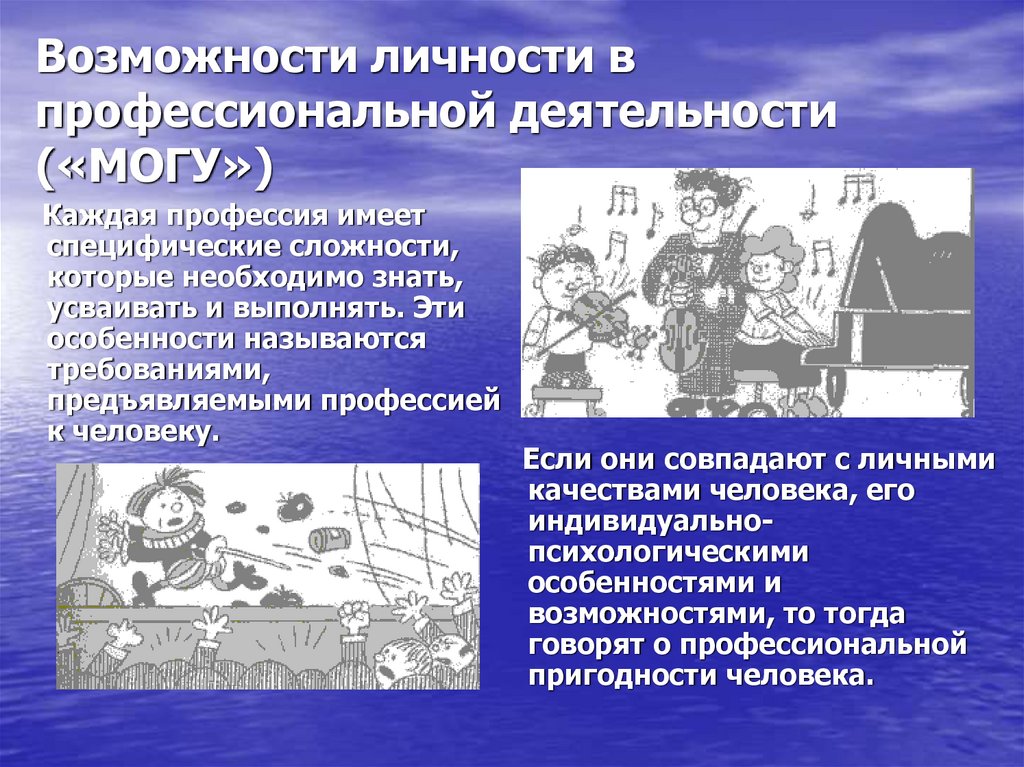 Возможности личности в профессиональной деятельности («МОГУ»)

Каждая профессия имеет специфические сложности, которые необходимо знать, усваивать и выполнять. Эти особенности называются требованиями, предъявляемыми профессией к человеку.

Если они совпадают с личными качествами человека, его индивидуально-психологическими особенностями и возможностями, то тогда говорят о профессиональной пригодности человека.